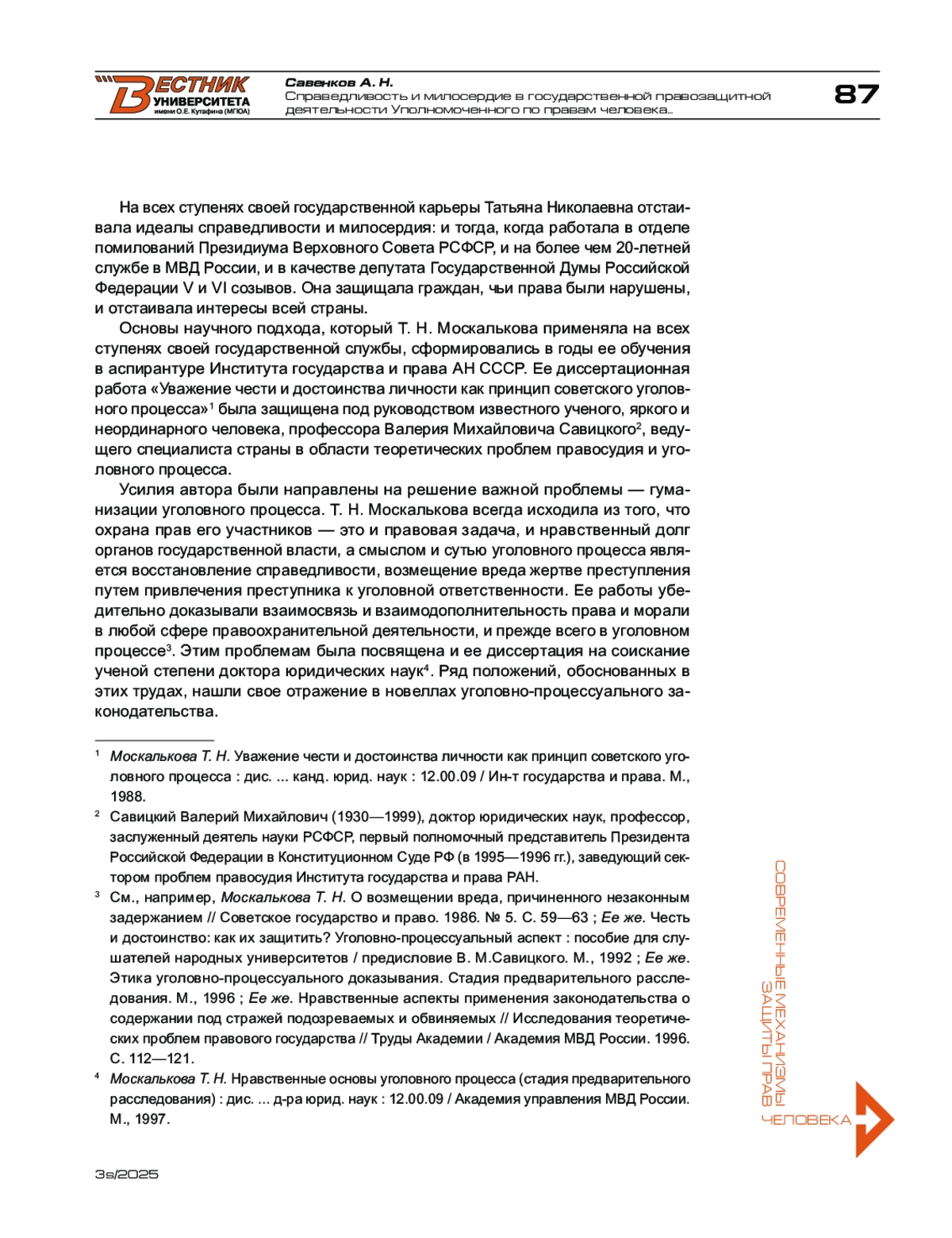 ВЕСТНИК УНИВЕРСИТЕТА имени О.Е. Кутафина (МГЮА)

Савенков А. Н.
Справедливость и милосердие в государственной правозащитной деятельности Уполномоченного по правам человека...

87

На всех ступенях своей государственной карьеры Татьяна Николаевна отстаивала идеалы справедливости и милосердия: и тогда, когда работала в отделе помилований Президиума Верховного Совета РСФСР, и на более чем 20-летней службе в МВД России, и в качестве депутата Государственной Думы Российской Федерации V и VI созывов. Она защищала граждан, чьи права были нарушены, и отстаивала интересы всей страны.

Основы научного подхода, который Т. Н. Москалькова применяла на всех ступенях своей государственной службы, сформировались в годы ее обучения в аспирантуре Института государства и права АН СССР. Ее диссертационная работа «Уважение чести и достоинства личности как принцип советского уголовного процесса»$^1$ была защищена под руководством известного ученого, яркого и неординарного человека, профессора Валерия Михайловича Савицкого$^2$, ведущего специалиста страны в области теоретических проблем правосудия и уголовного процесса.

Усилия автора были направлены на решение важной проблемы — гуманизации уголовного процесса. Т. Н. Москалькова всегда исходила из того, что охрана прав его участников — это и правовая задача, и нравственный долг органов государственной власти, а смыслом и сутью уголовного процесса является восстановление справедливости, возмещение вреда жертве преступления путем привлечения преступника к уголовной ответственности. Ее работы убедительно доказывали взаимосвязь и взаимодополнительность права и морали в любой сфере правоохранительной деятельности, и прежде всего в уголовном процессе$^3$. Этим проблемам была посвящена и ее диссертация на соискание ученой степени доктора юридических наук$^4$. Ряд положений, обоснованных в этих трудах, нашли свое отражение в новеллах уголовно-процессуального законодательства.

$^1$ Москалькова Т. Н. Уважение чести и достоинства личности как принцип советского уголовного процесса : дис. ... канд. юрид. наук : 12.00.09 / Ин-т государства и права. М., 1988.

$^2$ Савицкий Валерий Михайлович (1930—1999), доктор юридических наук, профессор, заслуженный деятель науки РСФСР, первый полномочный представитель Президента Российской Федерации в Конституционном Суде РФ (в 1995—1996 гг.), заведующий сектором проблем правосудия Института государства и права РАН.

$^3$ См., например, Москалькова Т. Н. О возмещении вреда, причиненного незаконным задержанием // Советское государство и право. 1986. № 5. С. 59—63 ; Ее же. Честь и достоинство: как их защитить? Уголовно-процессуальный аспект : пособие для слушателей народных университетов / предисловие В. М.Савицкого. М., 1992 ; Ее же. Этика уголовно-процессуального доказывания. Стадия предварительного расследования. М., 1996 ; Ее же. Нравственные аспекты применения законодательства о содержании под стражей подозреваемых и обвиняемых // Исследования теоретических проблем правового государства // Труды Академии / Академия МВД России. 1996. С. 112—121.

$^4$ Москалькова Т. Н. Нравственные основы уголовного процесса (стадия предварительного расследования) : дис. ... д-ра юрид. наук : 12.00.09 / Академия управления МВД России. М., 1997.

СОВРЕМЕННЫЕ МЕХАНИЗМЫ ЗАЩИТЫ ПРАВ ЧЕЛОВЕКА

3s/2025